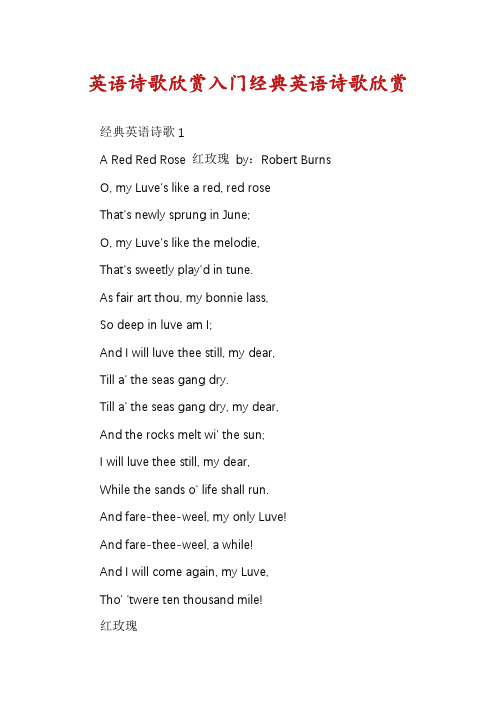 英语诗歌欣赏入门经典英语诗歌欣赏

经典英语诗歌 1

A Red Red Rose 红玫瑰 by：Robert Burns

O, my Luve's like a red, red rose

That's newly sprung in June;

O, my Luve's like the melodie,

That's sweetly play'd in tune.

As fair art thou, my bonnie lass,

So deep in luve am I;

And I will luve thee still, my dear,

Till a' the seas gang dry.

Till a' the seas gang dry, my dear,

And the rocks melt wi' the sun;

I will luve thee still, my dear,

While the sands o' life shall run.

And fare-thee-weel, my only Luve!

And fare-thee-weel, a while!

And I will come again, my Luve,

Tho' 'twere ten thousand mile!

红玫瑰